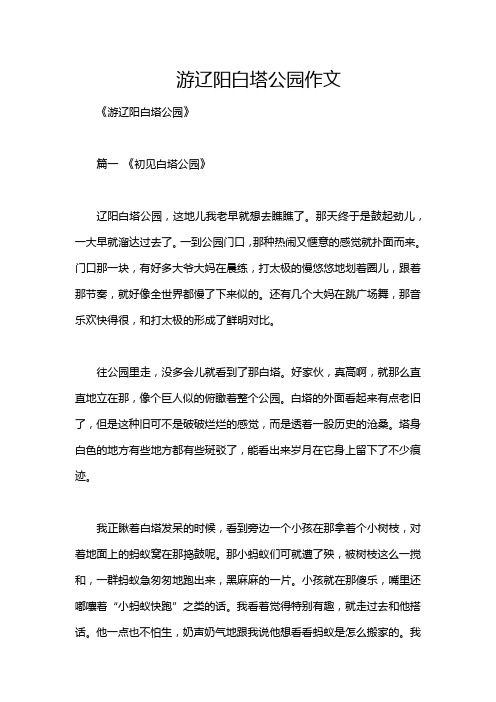 游辽阳白塔公园作文

《游辽阳白塔公园》

篇一 《初见白塔公园》

辽阳白塔公园，这地儿我老早就想去瞧瞧了。那天终于是鼓起劲儿，一大早就溜达过去了。一到公园门口，那种热闹又惬意的感觉就扑面而来。门口那一块，有好多大爷大妈在晨练，打太极的慢悠悠地划着圈儿，跟着那节奏，就好像全世界都慢了下来似的。还有几个大妈在跳广场舞，那音乐欢快得很，和打太极的形成了鲜明对比。

往公园里走，没多会儿就看到了那白塔。好家伙，真高啊，就那么直直地立在那，像个巨人似的俯瞰着整个公园。白塔的外面看起来有点老旧了，但是这种旧可不是破破烂烂的感觉，而是透着一股历史的沧桑。塔身白色的地方有些地方都有些斑驳了，能看出来岁月在它身上留下了不少痕迹。

我正瞅着白塔发呆的时候，看到旁边一个小孩在那拿着个小树枝，对着地面上的蚂蚁窝在那捣鼓呢。那小蚂蚁们可就遭了殃，被树枝这么一搅和，一群蚂蚁急匆匆地跑出来，黑麻麻的一片。小孩就在那傻乐，嘴里还嘟囔着“小蚂蚁快跑”之类的话。我看着觉得特别有趣，就走过去和他搭话。他一点也不怕生，奶声奶气地跟我说他想看看蚂蚁是怎么搬家的。我